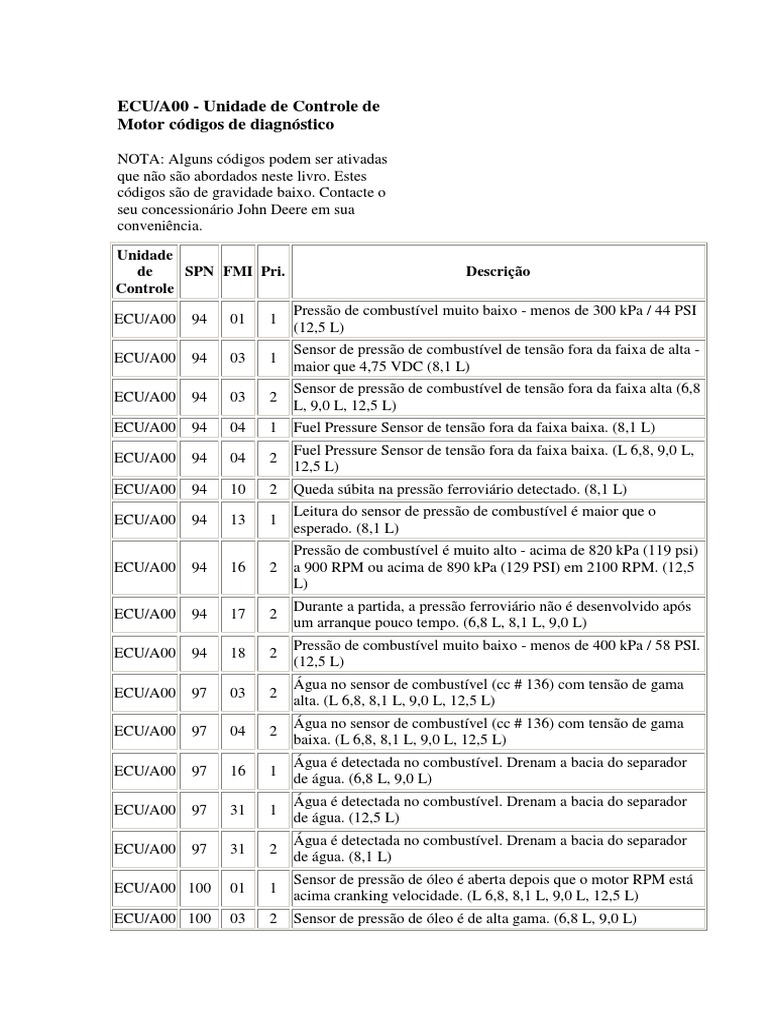 ECU/A00 - Unidade de Controle de Motor códigos de diagnóstico

NOTA: Alguns códigos podem ser ativadas que não são abordados neste livro. Estes códigos são de gravidade baixo. Contacte o seu concessionário John Deere em sua conveniência.

| Unidade de Controle | SPN | FMI | Pri. | Descrição |
|---|---|---|---|---|
| ECU/A00 | 94 | 01 | 1 | Pressão de combustível muito baixo - menos de 300 kPa / 44 PSI (12,5 L) |
| ECU/A00 | 94 | 03 | 1 | Sensor de pressão de combustível de tensão fora da faixa de alta - maior que 4,75 VDC (8,1 L) |
| ECU/A00 | 94 | 03 | 2 | Sensor de pressão de combustível de tensão fora da faixa alta (6,8 L, 9,0 L, 12,5 L) |
| ECU/A00 | 94 | 04 | 1 | Fuel Pressure Sensor de tensão fora da faixa baixa. (8,1 L) |
| ECU/A00 | 94 | 04 | 2 | Fuel Pressure Sensor de tensão fora da faixa baixa. (L 6,8, 9,0 L, 12,5 L) |
| ECU/A00 | 94 | 10 | 2 | Queda súbita na pressão ferroviário detectado. (8,1 L) |
| ECU/A00 | 94 | 13 | 1 | Leitura do sensor de pressão de combustível é maior que o esperado. (8,1 L) |
| ECU/A00 | 94 | 16 | 2 | Pressão de combustível é muito alto - acima de 820 kPa (119 psi) a 900 RPM ou acima de 890 kPa (129 PSI) em 2100 RPM. (12,5 L) |
| ECU/A00 | 94 | 17 | 2 | Durante a partida, a pressão ferroviário não é desenvolvido após um arranque pouco tempo. (6,8 L, 8,1 L, 9,0 L) |
| ECU/A00 | 94 | 18 | 2 | Pressão de combustível muito baixo - menos de 400 kPa / 58 PSI. (12,5 L) |
| ECU/A00 | 97 | 03 | 2 | Água no sensor de combustível (cc # 136) com tensão de gama alta. (L 6,8, 8,1 L, 9,0 L, 12,5 L) |
| ECU/A00 | 97 | 04 | 2 | Água no sensor de combustível (cc # 136) com tensão de gama baixa. (L 6,8, 8,1 L, 9,0 L, 12,5 L) |
| ECU/A00 | 97 | 16 | 1 | Água é detectada no combustível. Drenam a bacia do separador de água. (6,8 L, 9,0 L) |
| ECU/A00 | 97 | 31 | 1 | Água é detectada no combustível. Drenam a bacia do separador de água. (12,5 L) |
| ECU/A00 | 97 | 31 | 2 | Água é detectada no combustível. Drenam a bacia do separador de água. (8,1 L) |
| ECU/A00 | 100 | 01 | 1 | Sensor de pressão de óleo é aberta depois que o motor RPM está acima cranking velocidade. (L 6,8, 8,1 L, 9,0 L, 12,5 L) |
| ECU/A00 | 100 | 03 | 2 | Sensor de pressão de óleo é de alta gama. (6,8 L, 9,0 L) |